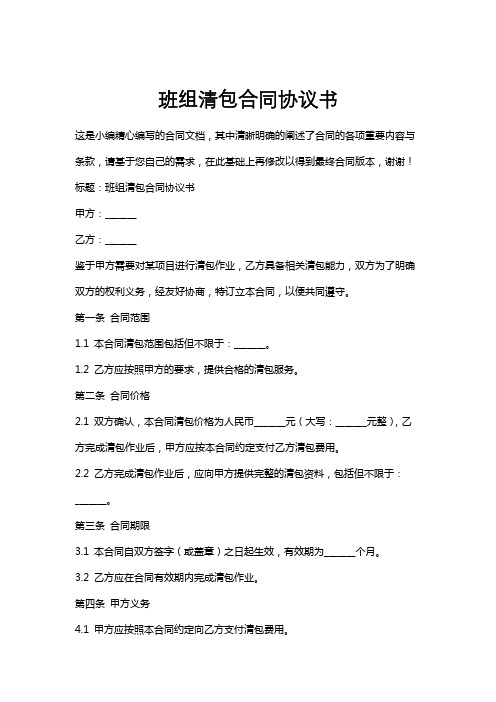 班组清包合同协议书

这是小编精心编写的合同文档，其中清晰明确的阐述了合同的各项重要内容与条款，请基于您自己的需求，在此基础上再修改以得到最终合同版本，谢谢！

标题：班组清包合同协议书

甲方：______

乙方：______

鉴于甲方需要对某项目进行清包作业，乙方具备相关清包能力，双方为了明确双方的权利义务，经友好协商，特订立本合同，以便共同遵守。

第一条 合同范围

1.1 本合同清包范围包括但不限于：______。

1.2 乙方应按照甲方的要求，提供合格的清包服务。

第二条 合同价格

2.1 双方确认，本合同清包价格为人民币______元（大写：______元整），乙方完成清包作业后，甲方应按本合同约定支付乙方清包费用。

2.2 乙方完成清包作业后，应向甲方提供完整的清包资料，包括但不限于：______。

第三条 合同期限

3.1 本合同自双方签字（或盖章）之日起生效，有效期为______个月。

3.2 乙方应在合同有效期内完成清包作业。

第四条 甲方义务

4.1 甲方应按照本合同约定向乙方支付清包费用。